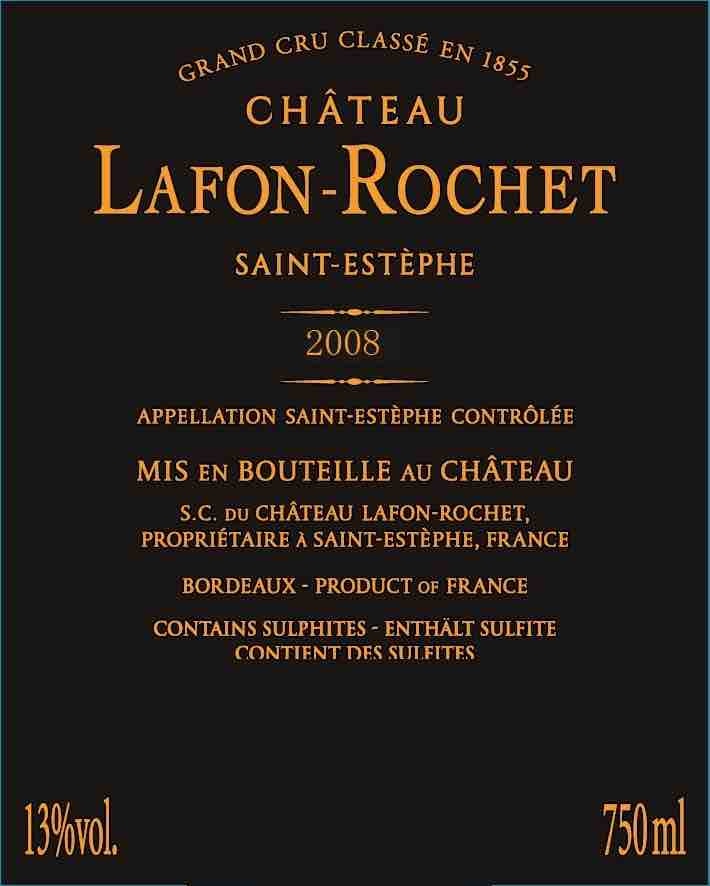 GRAND CRU CLASSÉ EN 1855

CHÂTEAU
LAFON-ROCHET

SAINT-ESTÈPHE

2008

APPELLATION SAINT-ESTÈPHE CONTRÔLÉE

MIS EN BOUTEILLE AU CHÂTEAU

S.C. DU CHÂTEAU LAFON-ROCHET,
PROPRIÉTAIRE À SAINT-ESTÈPHE, FRANCE

BORDEAUX - PRODUCT OF FRANCE

CONTAINS SULPHITES - ENTHÄLT SULFITE
CONTIENT DES SULFITES

13%vol.

750 ml